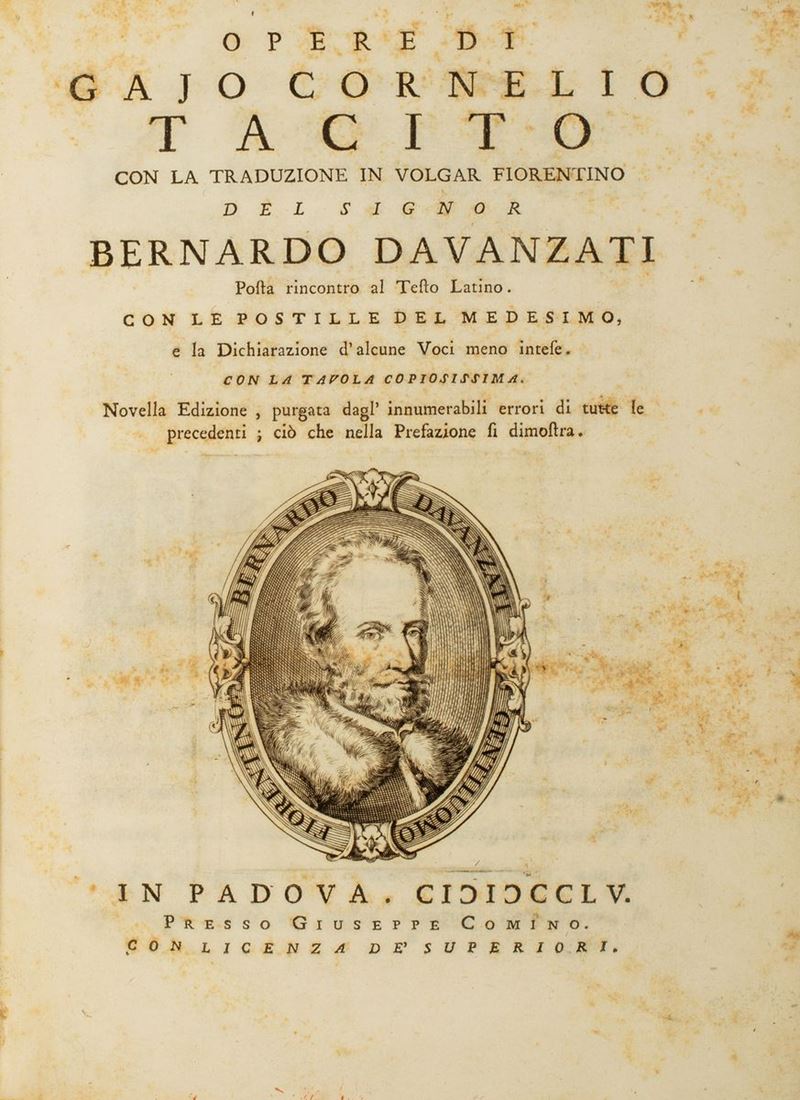 OPERE DI
GAJO CORNELIO
TACITO
CON LA TRADUZIONE IN VOLGAR FIORENTINO
DEL SIGNOR
BERNARDO DAVANZATI
Posta rincontro al Testo Latino.
CON LE POSTILLE DEL MEDESIMO,
e la Dichiarazione d'alcune Voci meno intese.
CON LA TAVOLA COPIOSISSIMA.
Novella Edizione, purgata dagl' innumerabili errori di tutte le precedenti; ciò che nella Prefazione si dimostra.

BERNARDO DAVANZATI GENTILUOMO FIORENTINO

IN PADOVA. CIƆIƆCCLV.
PRESSO GIUSEPPE COMINO.
CON LICENZA DE' SUPERIORI.